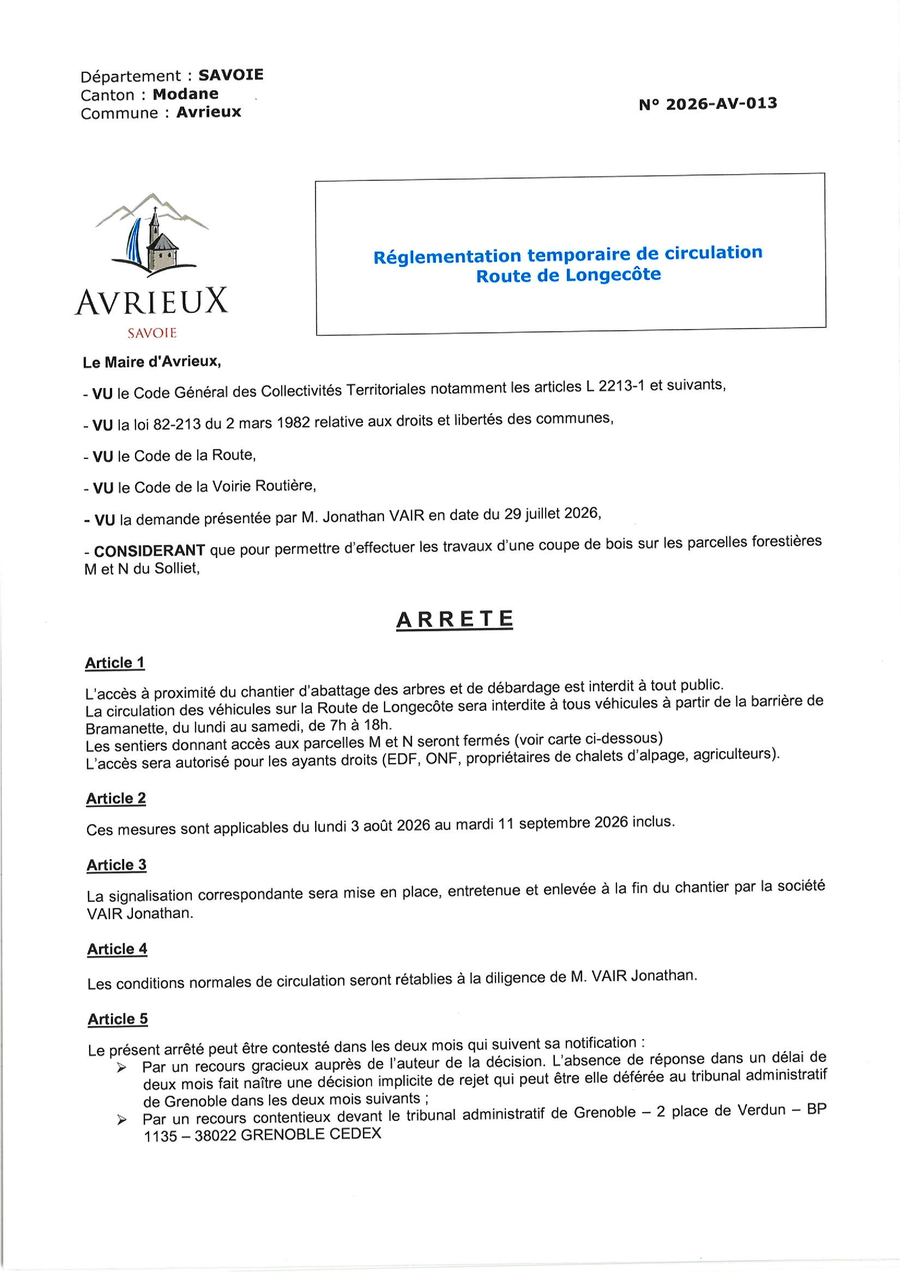 Département : SAVOIE
Canton : Modane
Commune : Avrieux

N° 2026-AV-013

AVRIEUX
SAVOIE

Réglementation temporaire de circulation
Route de Longecôte

Le Maire d'Avrieux,

- VU le Code Général des Collectivités Territoriales notamment les articles L 2213-1 et suivants,

- VU la loi 82-213 du 2 mars 1982 relative aux droits et libertés des communes,

- VU le Code de la Route,

- VU le Code de la Voirie Routière,

- VU la demande présentée par M. Jonathan VAIR en date du 29 juillet 2026,

- CONSIDERANT que pour permettre d'effectuer les travaux d'une coupe de bois sur les parcelles forestières M et N du Solliet,

ARRETE

Article 1

L'accès à proximité du chantier d'abattage des arbres et de débardage est interdit à tout public.
La circulation des véhicules sur la Route de Longecôte sera interdite à tous véhicules à partir de la barrière de Bramanette, du lundi au samedi, de 7h à 18h.
Les sentiers donnant accès aux parcelles M et N seront fermés (voir carte ci-dessous)
L'accès sera autorisé pour les ayants droits (EDF, ONF, propriétaires de chalets d'alpage, agriculteurs).

Article 2

Ces mesures sont applicables du lundi 3 août 2026 au mardi 11 septembre 2026 inclus.

Article 3

La signalisation correspondante sera mise en place, entretenue et enlevée à la fin du chantier par la société VAIR Jonathan.

Article 4

Les conditions normales de circulation seront rétablies à la diligence de M. VAIR Jonathan.

Article 5

Le présent arrêté peut être contesté dans les deux mois qui suivent sa notification :
➢ Par un recours gracieux auprès de l'auteur de la décision. L'absence de réponse dans un délai de deux mois fait naître une décision implicite de rejet qui peut être elle déférée au tribunal administratif de Grenoble dans les deux mois suivants ;
➢ Par un recours contentieux devant le tribunal administratif de Grenoble – 2 place de Verdun – BP 1135 – 38022 GRENOBLE CEDEX